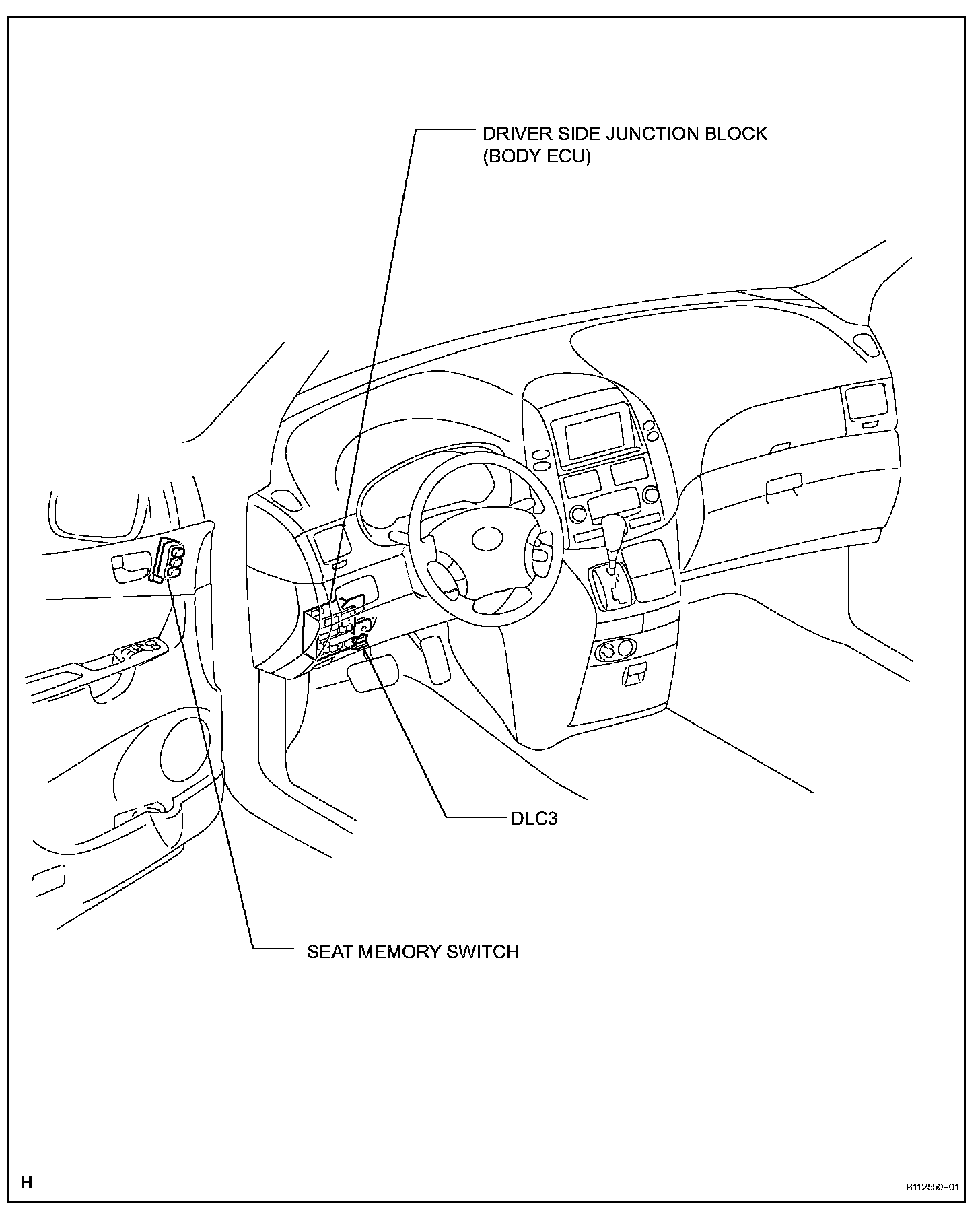 DRIVER SIDE JUNCTION BLOCK
(BODY ECU)

DLC3

SEAT MEMORY SWITCH

H

B112550E01